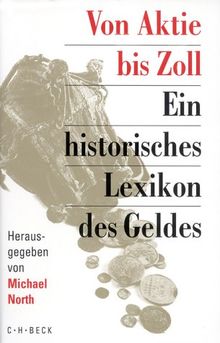 Von Aktie bis Zoll

Ein historisches Lexikon des Geldes

Herausgegeben von
Michael North

C·H·BECK